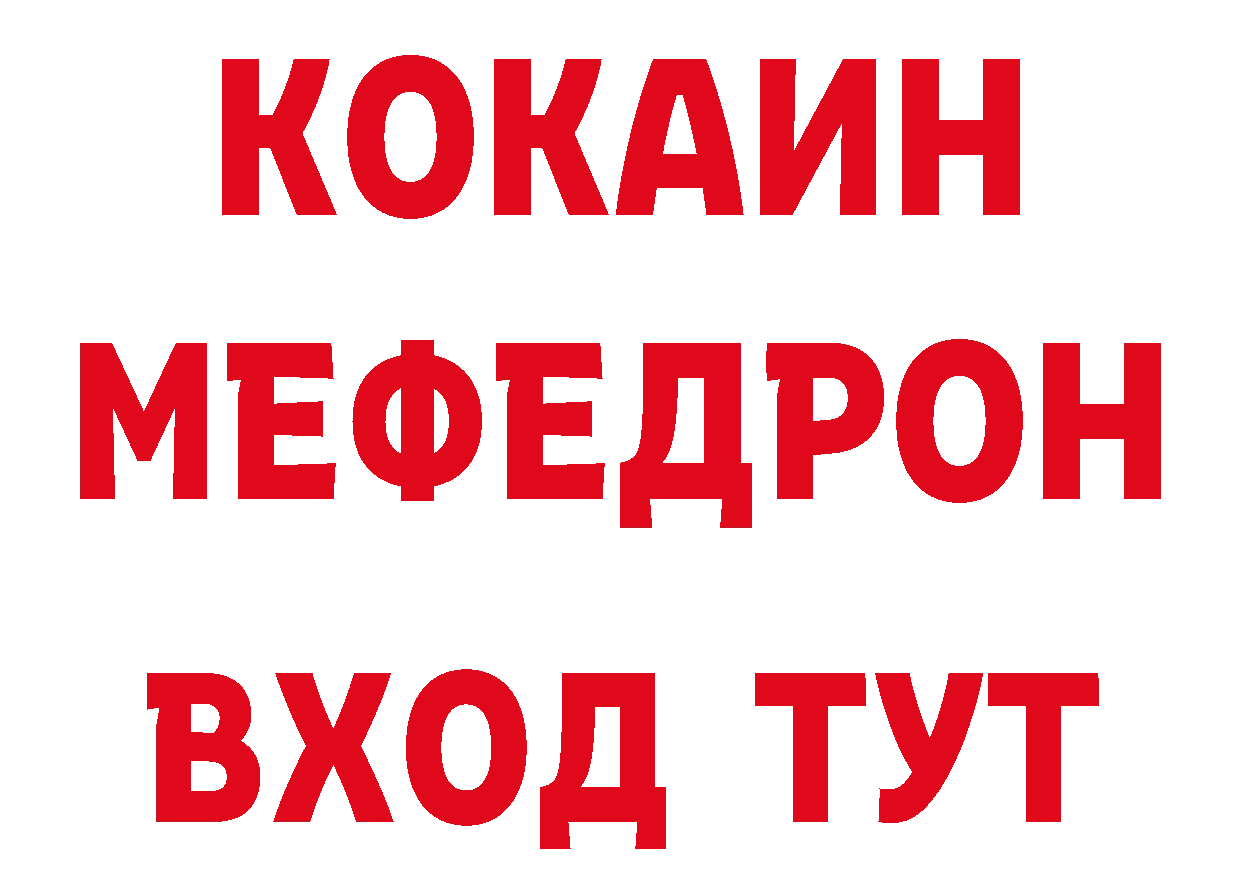 КОКАИН
МЕФЕДРОН
ВХОД ТУТ